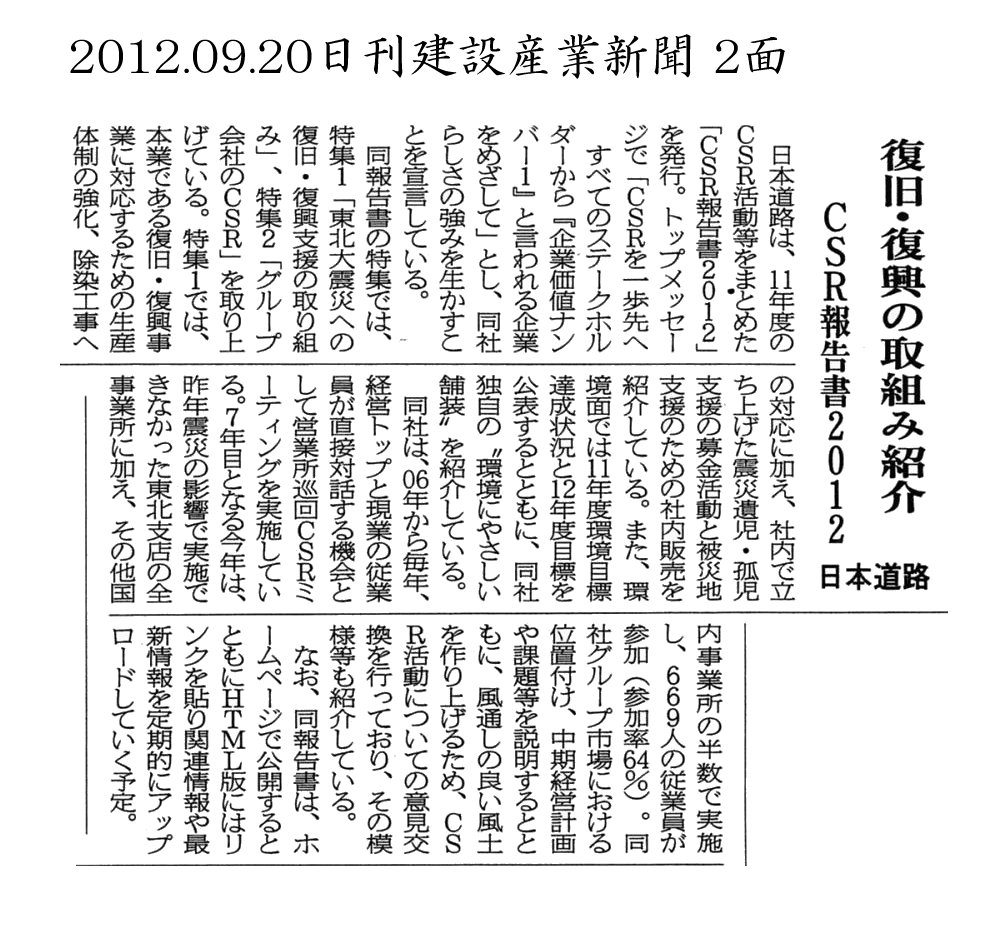 2012.09.20日刊建設産業新聞 2面

復旧・復興の取組み紹介

CSR報告書2012

日本道路

日本道路は、11年度のCSR活動等をまとめた「CSR報告書2012」を発行。トップメッセージで「CSRを一歩先へ　すべてのステークホルダーから『企業価値ナンバー1』と言われる企業をめざして」とし、同社らしさの強みを生かすことを宣言している。

同報告書の特集では、特集1「東北大震災への復旧・復興支援の取り組み」、特集2「グループ会社のCSR」を取り上げている。特集1では、本業である復旧・復興事業に対応するための生産体制の強化、除染工事への対応に加え、社内で立ち上げた震災遺児・孤児支援の募金活動と被災地支援のための社内販売を紹介している。また、環境面では11年度環境目標達成状況と12年度目標を公表するとともに、同社独自の〝環境にやさしい舗装〟を紹介している。

同社は、06年から毎年、経営トップと現業の従業員が直接対話する機会として営業所巡回CSRミーティングを実施している。7年目となる今年は、昨年震災の影響で実施できなかった東北支店の全事業所に加え、その他国内事業所の半数で実施し、669人の従業員が参加（参加率64％）。同社グループ市場における位置付け、中期経営計画や課題等を説明するとともに、風通しの良い風土を作り上げるため、CSR活動についての意見交換を行っており、その模様等も紹介している。

なお、同報告書は、ホームページで公開するとともにHTML版にはリンクを貼り関連情報や最新情報を定期的にアップロードしていく予定。